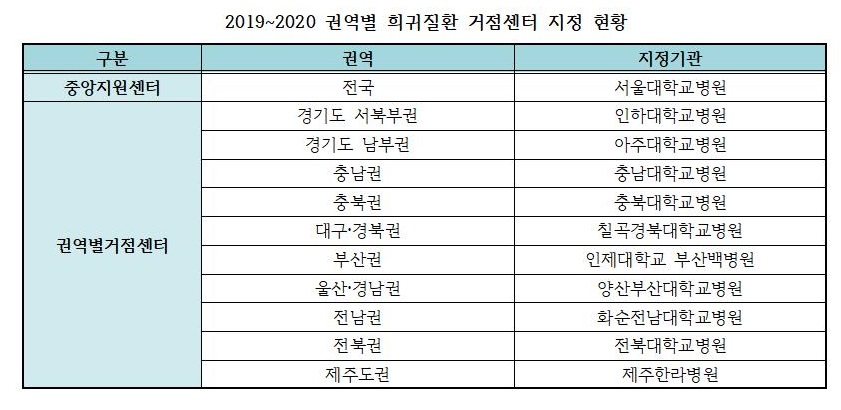 2019~2020 권역별 희귀질환 거점센터 지정 현황

| 구분 | 권역 | 지정기관 |
|---|---|---|
| 중앙지원센터 | 전국 | 서울대학교병원 |
| 권역별거점센터 | 경기도 서북부권 | 인하대학교병원 |
| | 경기도 남부권 | 아주대학교병원 |
| | 충남권 | 충남대학교병원 |
| | 충북권 | 충북대학교병원 |
| | 대구·경북권 | 칠곡경북대학교병원 |
| | 부산권 | 인제대학교 부산백병원 |
| | 울산·경남권 | 양산부산대학교병원 |
| | 전남권 | 화순전남대학교병원 |
| | 전북권 | 전북대학교병원 |
| | 제주도권 | 제주한라병원 |